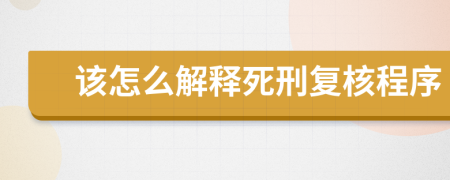 该怎么解释死刑复核程序